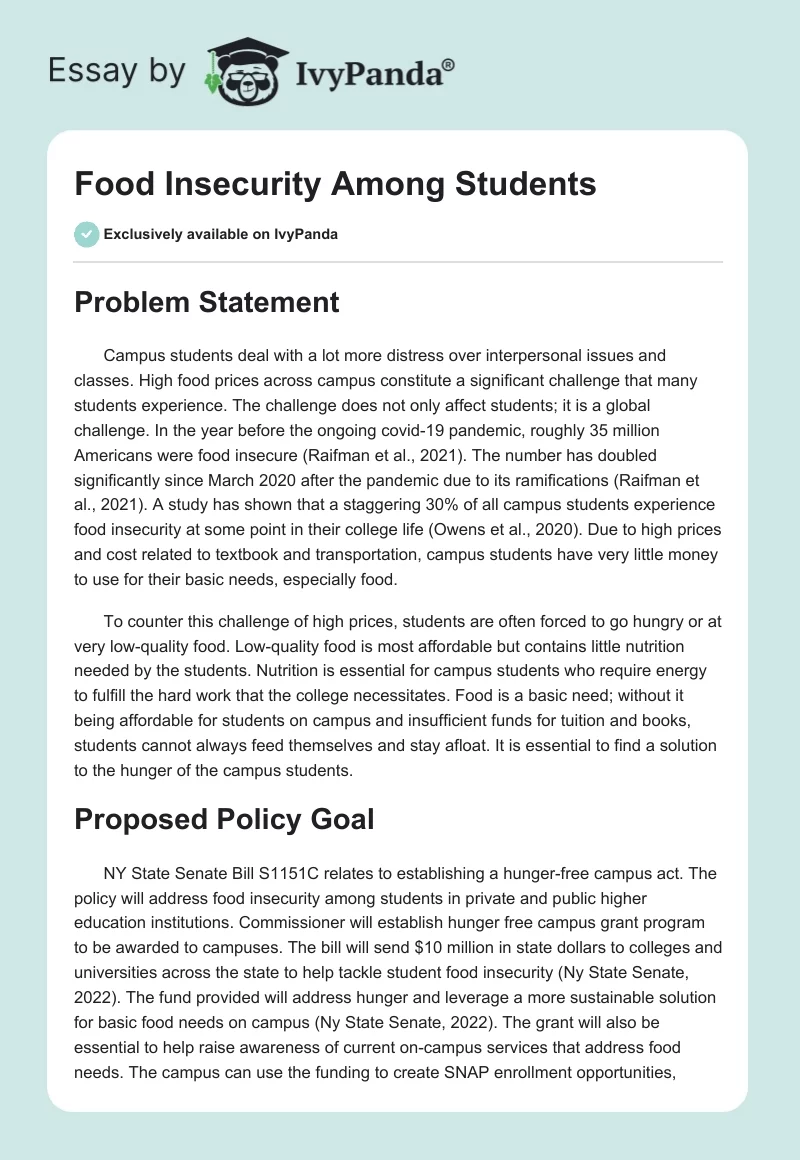 Essay by IvyPanda®

Food Insecurity Among Students

Exclusively available on IvyPanda

Problem Statement

Campus students deal with a lot more distress over interpersonal issues and classes. High food prices across campus constitute a significant challenge that many students experience. The challenge does not only affect students; it is a global challenge. In the year before the ongoing covid-19 pandemic, roughly 35 million Americans were food insecure (Raifman et al., 2021). The number has doubled significantly since March 2020 after the pandemic due to its ramifications (Raifman et al., 2021). A study has shown that a staggering 30% of all campus students experience food insecurity at some point in their college life (Owens et al., 2020). Due to high prices and cost related to textbook and transportation, campus students have very little money to use for their basic needs, especially food.

To counter this challenge of high prices, students are often forced to go hungry or at very low-quality food. Low-quality food is most affordable but contains little nutrition needed by the students. Nutrition is essential for campus students who require energy to fulfill the hard work that the college necessitates. Food is a basic need; without it being affordable for students on campus and insufficient funds for tuition and books, students cannot always feed themselves and stay afloat. It is essential to find a solution to the hunger of the campus students.

Proposed Policy Goal

NY State Senate Bill S1151C relates to establishing a hunger-free campus act. The policy will address food insecurity among students in private and public higher education institutions. Commissioner will establish hunger free campus grant program to be awarded to campuses. The bill will send $10 million in state dollars to colleges and universities across the state to help tackle student food insecurity (Ny State Senate, 2022). The fund provided will address hunger and leverage a more sustainable solution for basic food needs on campus (Ny State Senate, 2022). The grant will also be essential to help raise awareness of current on-campus services that address food needs. The campus can use the funding to create SNAP enrollment opportunities,